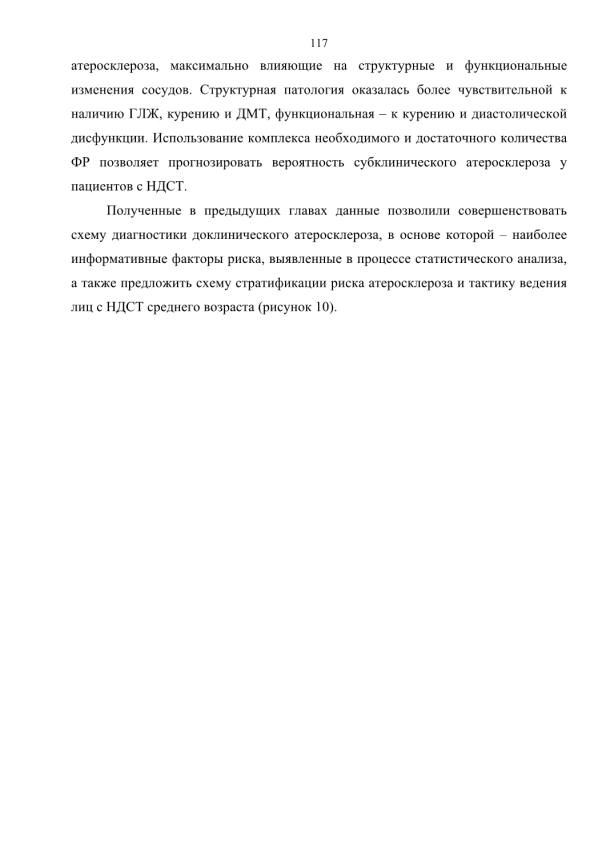 117

атеросклероза, максимально влияющие на структурные и функциональные изменения сосудов. Структурная патология оказалась более чувствительной к наличию ГЛЖ, курению и ДМТ, функциональная – к курению и диастолической дисфункции. Использование комплекса необходимого и достаточного количества ФР позволяет прогнозировать вероятность субклинического атеросклероза у пациентов с НДСТ.

Полученные в предыдущих главах данные позволили совершенствовать схему диагностики доклинического атеросклероза, в основе которой – наиболее информативные факторы риска, выявленные в процессе статистического анализа, а также предложить схему стратификации риска атеросклероза и тактику ведения лиц с НДСТ среднего возраста (рисунок 10).